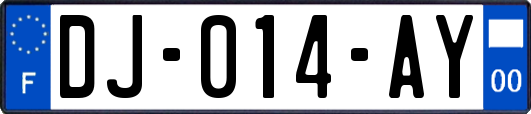 F
DJ-014-AY
00